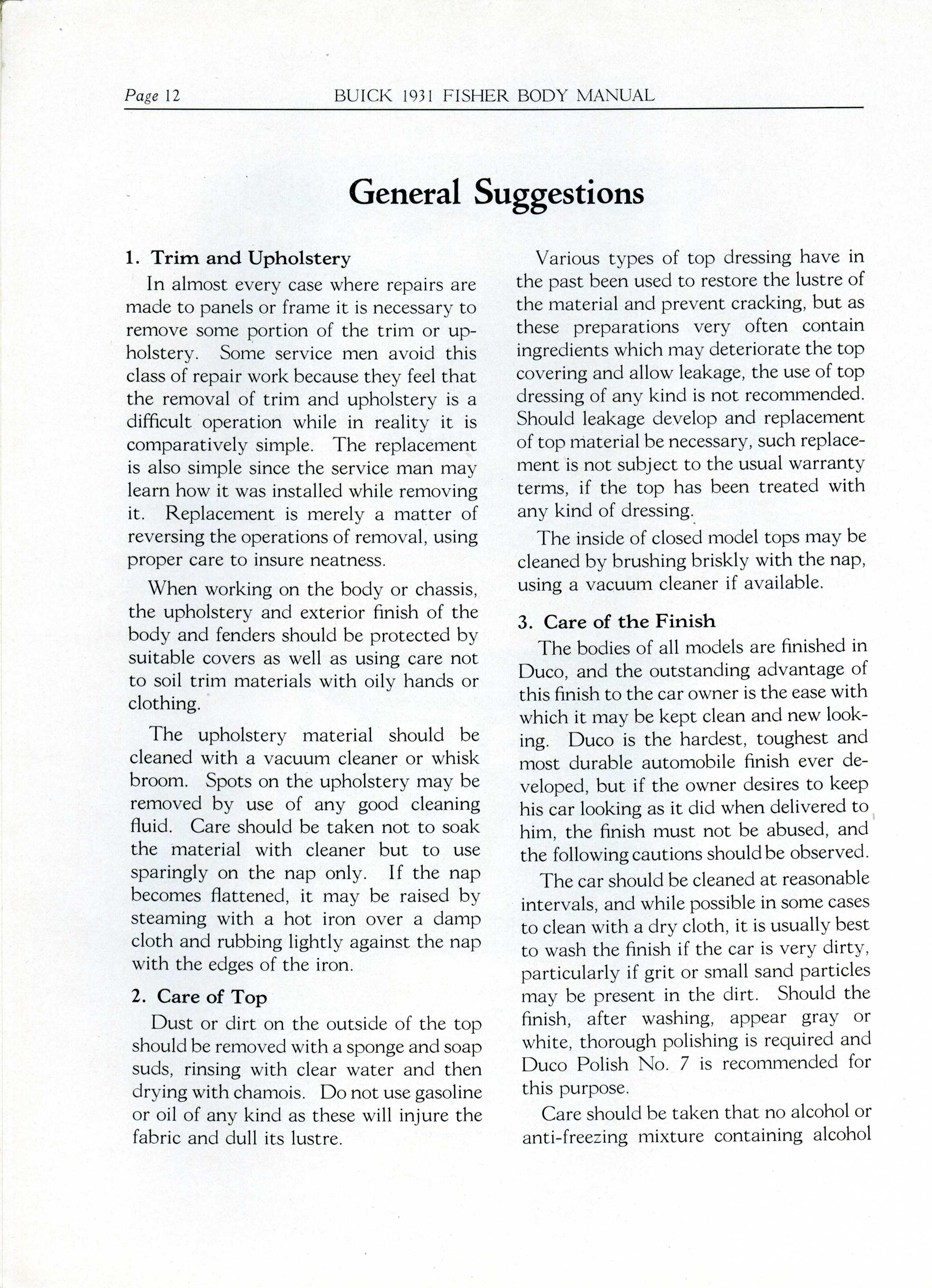 Page 12 BUICK 1931 FISHER BODY MANUAL

General Suggestions

1. Trim and Upholstery

In almost every case where repairs are made to panels or frame it is necessary to remove some portion of the trim or upholstery. Some service men avoid this class of repair work because they feel that the removal of trim and upholstery is a difficult operation while in reality it is comparatively simple. The replacement is also simple since the service man may learn how it was installed while removing it. Replacement is merely a matter of reversing the operations of removal, using proper care to insure neatness.

When working on the body or chassis, the upholstery and exterior finish of the body and fenders should be protected by suitable covers as well as using care not to soil trim materials with oily hands or clothing.

The upholstery material should be cleaned with a vacuum cleaner or whisk broom. Spots on the upholstery may be removed by use of any good cleaning fluid. Care should be taken not to soak the material with cleaner but to use sparingly on the nap only. If the nap becomes flattened, it may be raised by steaming with a hot iron over a damp cloth and rubbing lightly against the nap with the edges of the iron.

2. Care of Top

Dust or dirt on the outside of the top should be removed with a sponge and soap suds, rinsing with clear water and then drying with chamois. Do not use gasoline or oil of any kind as these will injure the fabric and dull its lustre.

Various types of top dressing have in the past been used to restore the lustre of the material and prevent cracking, but as these preparations very often contain ingredients which may deteriorate the top covering and allow leakage, the use of top dressing of any kind is not recommended. Should leakage develop and replacement of top material be necessary, such replacement is not subject to the usual warranty terms, if the top has been treated with any kind of dressing.

The inside of closed model tops may be cleaned by brushing briskly with the nap, using a vacuum cleaner if available.

3. Care of the Finish

The bodies of all models are finished in Duco, and the outstanding advantage of this finish to the car owner is the ease with which it may be kept clean and new looking. Duco is the hardest, toughest and most durable automobile finish ever developed, but if the owner desires to keep his car looking as it did when delivered to him, the finish must not be abused, and the following cautions should be observed.

The car should be cleaned at reasonable intervals, and while possible in some cases to clean with a dry cloth, it is usually best to wash the finish if the car is very dirty, particularly if grit or small sand particles may be present in the dirt. Should the finish, after washing, appear gray or white, thorough polishing is required and Duco Polish No. 7 is recommended for this purpose.

Care should be taken that no alcohol or anti-freezing mixture containing alcohol